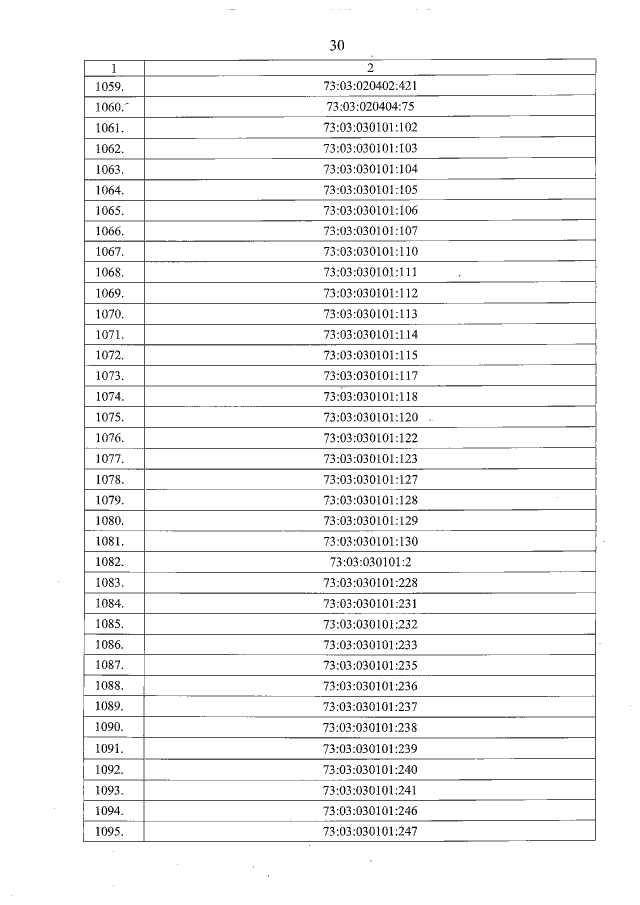 30

| 1 | 2 |
|---|---|
| 1059. | 73:03:020402:421 |
| 1060. | 73:03:020404:75 |
| 1061. | 73:03:030101:102 |
| 1062. | 73:03:030101:103 |
| 1063. | 73:03:030101:104 |
| 1064. | 73:03:030101:105 |
| 1065. | 73:03:030101:106 |
| 1066. | 73:03:030101:107 |
| 1067. | 73:03:030101:110 |
| 1068. | 73:03:030101:111 |
| 1069. | 73:03:030101:112 |
| 1070. | 73:03:030101:113 |
| 1071. | 73:03:030101:114 |
| 1072. | 73:03:030101:115 |
| 1073. | 73:03:030101:117 |
| 1074. | 73:03:030101:118 |
| 1075. | 73:03:030101:120 |
| 1076. | 73:03:030101:122 |
| 1077. | 73:03:030101:123 |
| 1078. | 73:03:030101:127 |
| 1079. | 73:03:030101:128 |
| 1080. | 73:03:030101:129 |
| 1081. | 73:03:030101:130 |
| 1082. | 73:03:030101:2 |
| 1083. | 73:03:030101:228 |
| 1084. | 73:03:030101:231 |
| 1085. | 73:03:030101:232 |
| 1086. | 73:03:030101:233 |
| 1087. | 73:03:030101:235 |
| 1088. | 73:03:030101:236 |
| 1089. | 73:03:030101:237 |
| 1090. | 73:03:030101:238 |
| 1091. | 73:03:030101:239 |
| 1092. | 73:03:030101:240 |
| 1093. | 73:03:030101:241 |
| 1094. | 73:03:030101:246 |
| 1095. | 73:03:030101:247 |